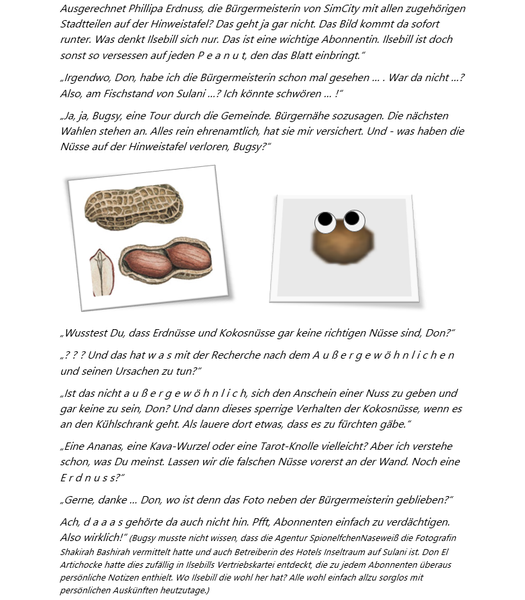 Ausgerechnet Phillipa Erdnuss, die Bürgermeisterin von SimCity mit allen zugehörigen Stadtteilen auf der Hinweistafel? Das geht ja gar nicht. Das Bild kommt da sofort runter. Was denkt Ilsebill sich nur. Das ist eine wichtige Abonnentin. Ilsebill ist doch sonst so versessen auf jeden P e a n u t, den das Blatt einbringt."

„Irgendwo, Don, habe ich die Bürgermeisterin schon mal gesehen ... . War da nicht ...? Also, am Fischstand von Sulani ...? Ich könnte schwören ... !"

„Ja, ja, Bugsy, eine Tour durch die Gemeinde. Bürgernähe sozusagen. Die nächsten Wahlen stehen an. Alles rein ehrenamtlich, hat sie mir versichert. Und - was haben die Nüsse auf der Hinweistafel verloren, Bugsy?"

„Wusstest Du, dass Erdnüsse und Kokosnüsse gar keine richtigen Nüsse sind, Don?"

„? ? ? Und das hat w a s mit der Recherche nach dem A u ß e r g e w ö h n l i c h e n und seinen Ursachen zu tun?"

„Ist das nicht a u ß e r g e w ö h n l i c h, sich den Anschein einer Nuss zu geben und gar keine zu sein, Don? Und dann dieses sperrige Verhalten der Kokosnüsse, wenn es an den Kühlschrank geht. Als lauere dort etwas, dass es zu fürchten gäbe."

„Eine Ananas, eine Kava-Wurzel oder eine Tarot-Knolle vielleicht? Aber ich verstehe schon, was Du meinst. Lassen wir die falschen Nüsse vorerst an der Wand. Noch eine E r d n u s s?"

„Gerne, danke ... Don, wo ist denn das Foto neben der Bürgermeisterin geblieben?"

Ach, d a a a s gehörte da auch nicht hin. Pfft, Abonnenten einfach zu verdächtigen. Also wirklich!" (Bugsy musste nicht wissen, dass die Agentur SpionelfchenNaseweiß die Fotografin Shakirah Bashirah vermittelt hatte und auch Betreiberin des Hotels Inseltraum auf Sulani ist. Don El Artichocke hatte dies zufällig in Ilsebills Vertriebskartei entdeckt, die zu jedem Abonnenten überaus persönliche Notizen enthielt. Wo Ilsebill die wohl her hat? Alle wohl einfach allzu sorglos mit persönlichen Auskünften heutzutage.)